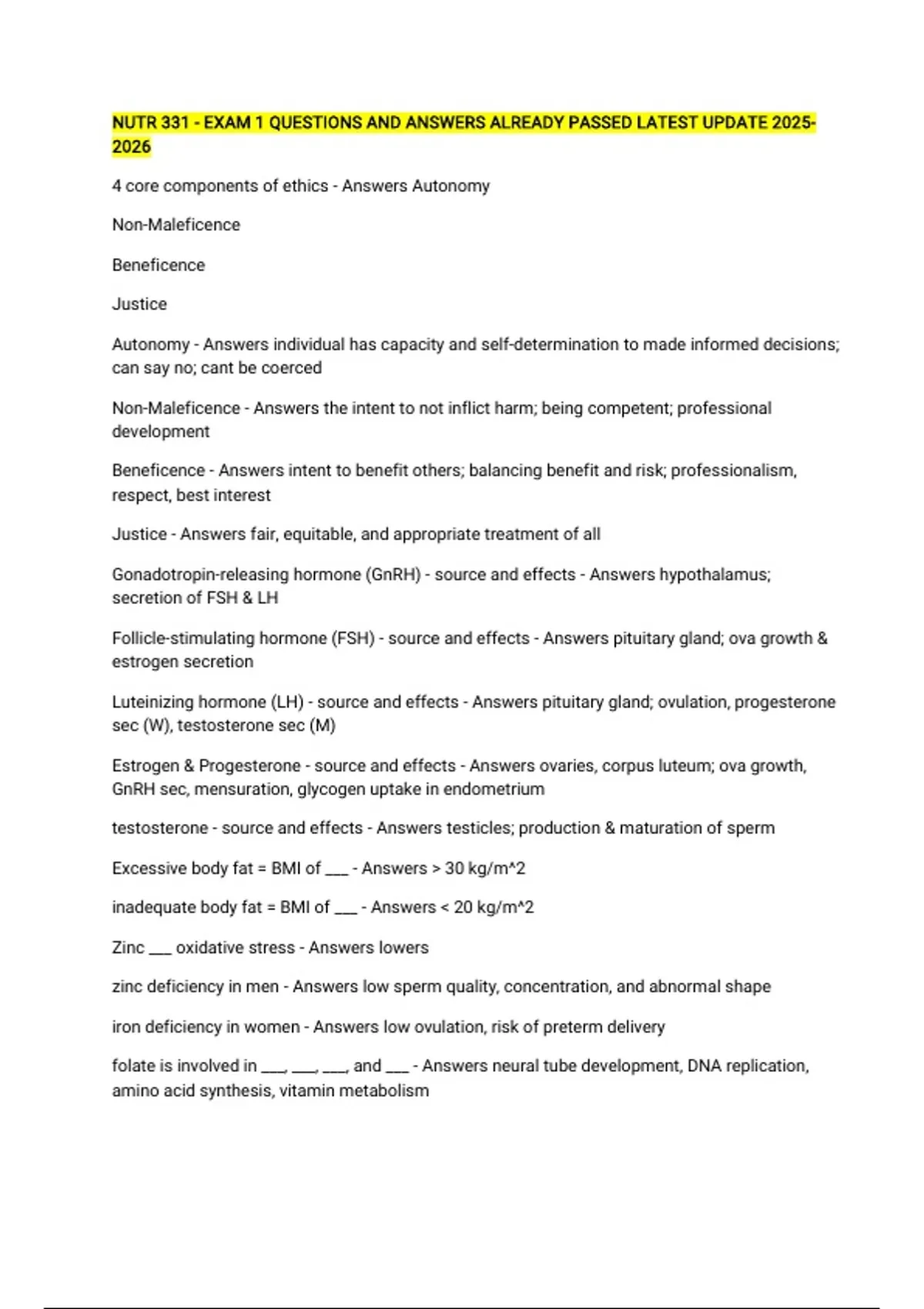 NUTR 331 - EXAM 1 QUESTIONS AND ANSWERS ALREADY PASSED LATEST UPDATE 2025-2026

4 core components of ethics - Answers Autonomy

Non-Maleficence

Beneficence

Justice

Autonomy - Answers individual has capacity and self-determination to made informed decisions; can say no; cant be coerced

Non-Maleficence - Answers the intent to not inflict harm; being competent; professional development

Beneficence - Answers intent to benefit others; balancing benefit and risk; professionalism, respect, best interest

Justice - Answers fair, equitable, and appropriate treatment of all

Gonadotropin-releasing hormone (GnRH) - source and effects - Answers hypothalamus; secretion of FSH & LH

Follicle-stimulating hormone (FSH) - source and effects - Answers pituitary gland; ova growth & estrogen secretion

Luteinizing hormone (LH) - source and effects - Answers pituitary gland; ovulation, progesterone sec (W), testosterone sec (M)

Estrogen & Progesterone - source and effects - Answers ovaries, corpus luteum; ova growth, GnRH sec, mensuration, glycogen uptake in endometrium

testosterone - source and effects - Answers testicles; production & maturation of sperm

Excessive body fat = BMI of ___ - Answers > 30 kg/m^2

inadequate body fat = BMI of ___ - Answers < 20 kg/m^2

Zinc ___ oxidative stress - Answers lowers

zinc deficiency in men - Answers low sperm quality, concentration, and abnormal shape

iron deficiency in women - Answers low ovulation, risk of preterm delivery

folate is involved in ___, ___, ___, and ___ - Answers neural tube development, DNA replication, amino acid synthesis, vitamin metabolism